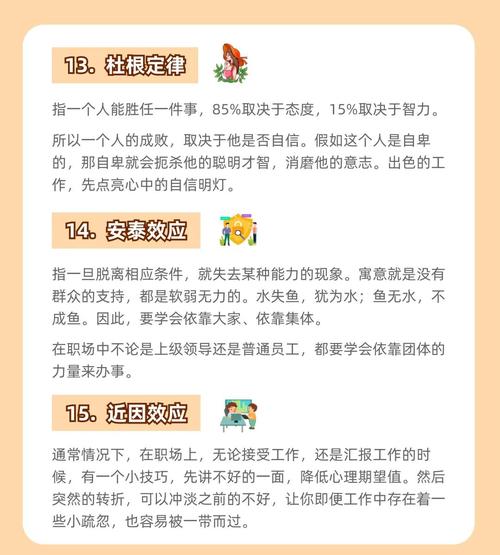 13. 杜根定律

指一个人能胜任一件事，85%取决于态度，15%取决于智力。

所以一个人的成败，取决于他是否自信。假如这个人是自卑的，那自卑就会扼杀他的聪明才智，消磨他的意志。出色的工作，先点亮心中的自信明灯。

14. 安泰效应

指一旦脱离相应条件，就失去某种能力的现象。寓意就是没有群众的支持，都是软弱无力的。水失鱼，犹为水；鱼无水，不成鱼。因此，要学会依靠大家、依靠集体。

在职场中不论是上级领导还是普通员工，都要学会依靠团体的力量来办事。

15. 近因效应

通常情况下，在职场上，无论接受工作，还是汇报工作的时候，有一个小技巧，先讲不好的一面，降低心理期望值。然后突然的转折，可以冲淡之前的不好，让你即便工作中存在着一些小疏忽，也容易被一带而过。